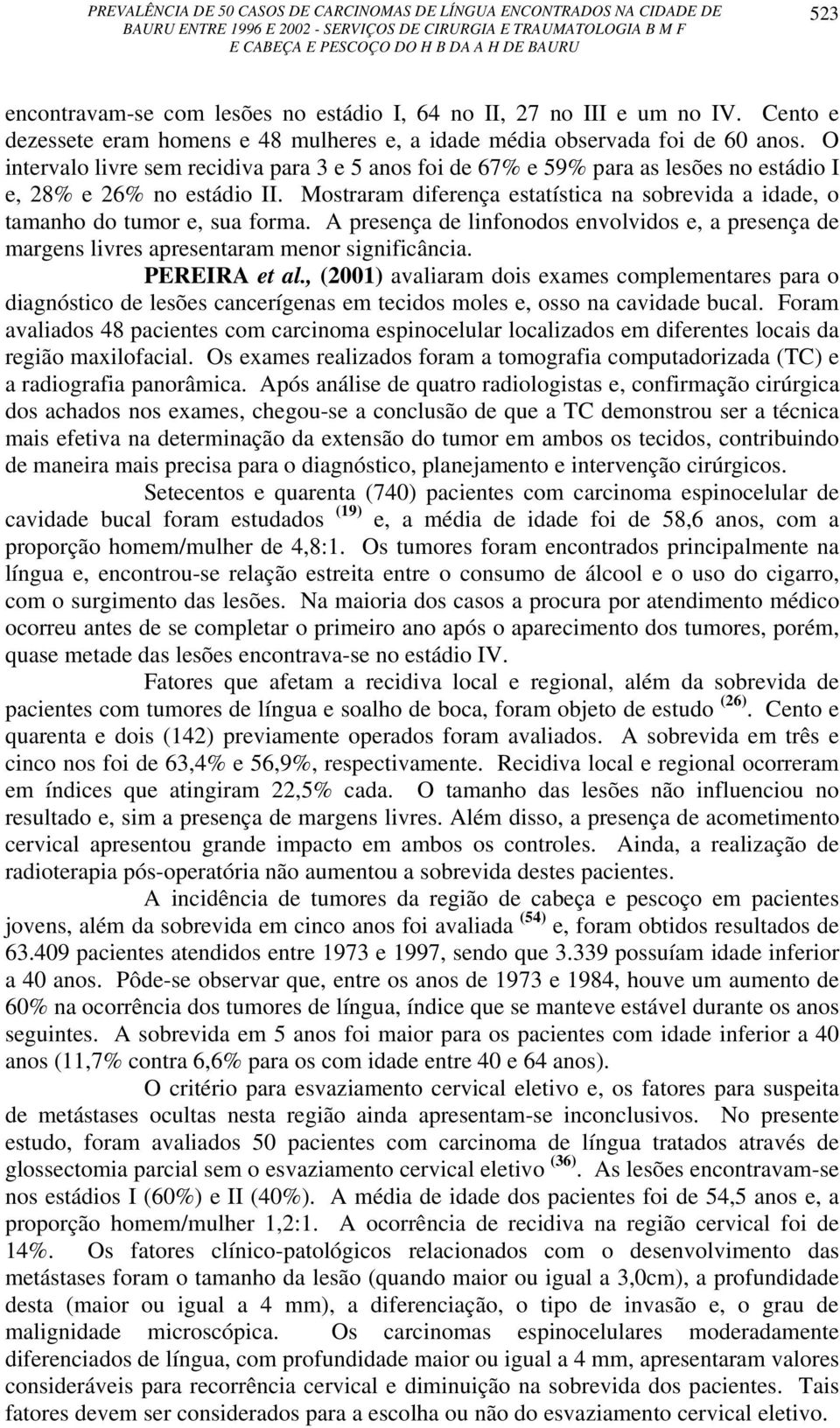 PREVALÊNCIA DE 50 CASOS DE CARCINOMAS DE LÍNGUA ENCONTRADOS NA CIDADE DE BAURU ENTRE 1996 E 2002 - SERVIÇOS DE CIRURGIA E TRAUMATOLOGIA B M F E CABEÇA E PESCOÇO DO H B DA A H DE BAURU 523

encontravam-se com lesões no estádio I, 64 no II, 27 no III e um no IV. Cento e dezessete eram homens e 48 mulheres e, a idade média observada foi de 60 anos. O intervalo livre sem recidiva para 3 e 5 anos foi de 67% e 59% para as lesões no estádio I e, 28% e 26% no estádio II. Mostraram diferença estatística na sobrevida a idade, o tamanho do tumor e, sua forma. A presença de linfonodos envolvidos e, a presença de margens livres apresentaram menor significância.

PEREIRA et al., (2001) avaliaram dois exames complementares para o diagnóstico de lesões cancerígenas em tecidos moles e, osso na cavidade bucal. Foram avaliados 48 pacientes com carcinoma espinocelular localizados em diferentes locais da região maxilofacial. Os exames realizados foram a tomografia computadorizada (TC) e a radiografia panorâmica. Após análise de quatro radiologistas e, confirmação cirúrgica dos achados nos exames, chegou-se a conclusão de que a TC demonstrou ser a técnica mais efetiva na determinação da extensão do tumor em ambos os tecidos, contribuindo de maneira mais precisa para o diagnóstico, planejamento e intervenção cirúrgicos.

Setecentos e quarenta (740) pacientes com carcinoma espinocelular de cavidade bucal foram estudados $^{(19)}$ e, a média de idade foi de 58,6 anos, com a proporção homem/mulher de 4,8:1. Os tumores foram encontrados principalmente na língua e, encontrou-se relação estreita entre o consumo de álcool e o uso do cigarro, com o surgimento das lesões. Na maioria dos casos a procura por atendimento médico ocorreu antes de se completar o primeiro ano após o aparecimento dos tumores, porém, quase metade das lesões encontrava-se no estádio IV.

Fatores que afetam a recidiva local e regional, além da sobrevida de pacientes com tumores de língua e soalho de boca, foram objeto de estudo $^{(26)}$. Cento e quarenta e dois (142) previamente operados foram avaliados. A sobrevida em três e cinco nos foi de 63,4% e 56,9%, respectivamente. Recidiva local e regional ocorreram em índices que atingiram 22,5% cada. O tamanho das lesões não influenciou no resultado e, sim a presença de margens livres. Além disso, a presença de acometimento cervical apresentou grande impacto em ambos os controles. Ainda, a realização de radioterapia pós-operatória não aumentou a sobrevida destes pacientes.

A incidência de tumores da região de cabeça e pescoço em pacientes jovens, além da sobrevida em cinco anos foi avaliada $^{(54)}$ e, foram obtidos resultados de 63.409 pacientes atendidos entre 1973 e 1997, sendo que 3.339 possuíam idade inferior a 40 anos. Pôde-se observar que, entre os anos de 1973 e 1984, houve um aumento de 60% na ocorrência dos tumores de língua, índice que se manteve estável durante os anos seguintes. A sobrevida em 5 anos foi maior para os pacientes com idade inferior a 40 anos (11,7% contra 6,6% para os com idade entre 40 e 64 anos).

O critério para esvaziamento cervical eletivo e, os fatores para suspeita de metástases ocultas nesta região ainda apresentam-se inconclusivos. No presente estudo, foram avaliados 50 pacientes com carcinoma de língua tratados através de glossectomia parcial sem o esvaziamento cervical eletivo $^{(36)}$. As lesões encontravam-se nos estádios I (60%) e II (40%). A média de idade dos pacientes foi de 54,5 anos e, a proporção homem/mulher 1,2:1. A ocorrência de recidiva na região cervical foi de 14%. Os fatores clínico-patológicos relacionados com o desenvolvimento das metástases foram o tamanho da lesão (quando maior ou igual a 3,0cm), a profundidade desta (maior ou igual a 4 mm), a diferenciação, o tipo de invasão e, o grau de malignidade microscópica. Os carcinomas espinocelulares moderadamente diferenciados de língua, com profundidade maior ou igual a 4 mm, apresentaram valores consideráveis para recorrência cervical e diminuição na sobrevida dos pacientes. Tais fatores devem ser considerados para a escolha ou não do esvaziamento cervical eletivo.